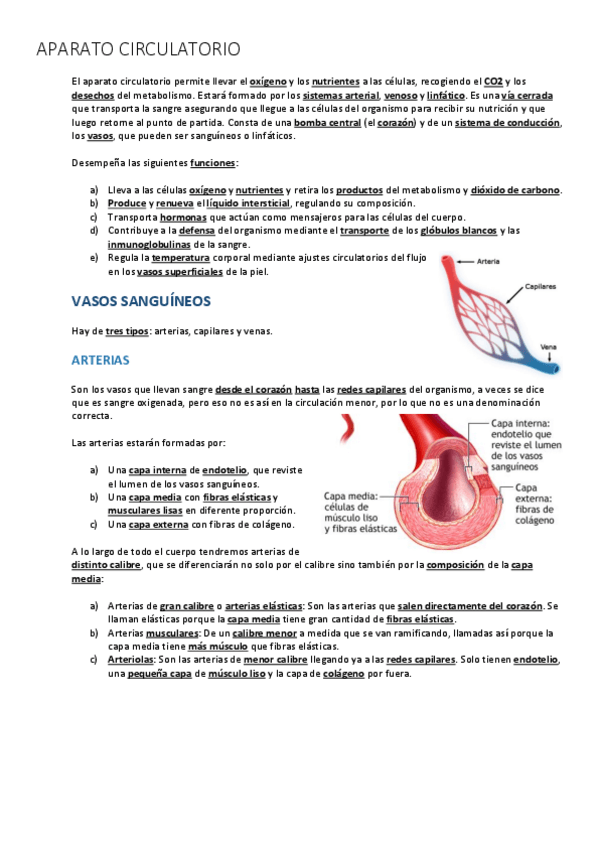 APARATO CIRCULATORIO

El aparato circulatorio permite llevar el oxígeno y los nutrientes a las células, recogiendo el CO2 y los desechos del metabolismo. Estará formado por los sistemas arterial, venoso y linfático. Es una vía cerrada que transporta la sangre asegurando que llegue a las células del organismo para recibir su nutrición y que luego retorne al punto de partida. Consta de una bomba central (el corazón) y de un sistema de conducción, los vasos, que pueden ser sanguíneos o linfáticos.

Desempeña las siguientes funciones:

a) Lleva a las células oxígeno y nutrientes y retira los productos del metabolismo y dióxido de carbono.
b) Produce y renueva el líquido intersticial, regulando su composición.
c) Transporta hormonas que actúan como mensajeros para las células del cuerpo.
d) Contribuye a la defensa del organismo mediante el transporte de los glóbulos blancos y las inmunoglobulinas de la sangre.
e) Regula la temperatura corporal mediante ajustes circulatorios del flujo en los vasos superficiales de la piel.

Arteria
Capilares
Vena

VASOS SANGUÍNEOS

Hay de tres tipos: arterias, capilares y venas.

ARTERIAS

Son los vasos que llevan sangre desde el corazón hasta las redes capilares del organismo, a veces se dice que es sangre oxigenada, pero eso no es así en la circulación menor, por lo que no es una denominación correcta.

Las arterias estarán formadas por:

a) Una capa interna de endotelio, que reviste el lumen de los vasos sanguíneos.
b) Una capa media con fibras elásticas y musculares lisas en diferente proporción.
c) Una capa externa con fibras de colágeno.

Capa interna: endotelio que reviste el lumen de los vasos sanguíneos
Capa media: células de músculo liso y fibras elásticas
Capa externa: fibras de colágeno

A lo largo de todo el cuerpo tendremos arterias de distinto calibre, que se diferenciarán no solo por el calibre sino también por la composición de la capa media:

a) Arterias de gran calibre o arterias elásticas: Son las arterias que salen directamente del corazón. Se llaman elásticas porque la capa media tiene gran cantidad de fibras elásticas.
b) Arterias musculares: De un calibre menor a medida que se van ramificando, llamadas así porque la capa media tiene más músculo que fibras elásticas.
c) Arteriolas: Son las arterias de menor calibre llegando ya a las redes capilares. Solo tienen endotelio, una pequeña capa de músculo liso y la capa de colágeno por fuera.